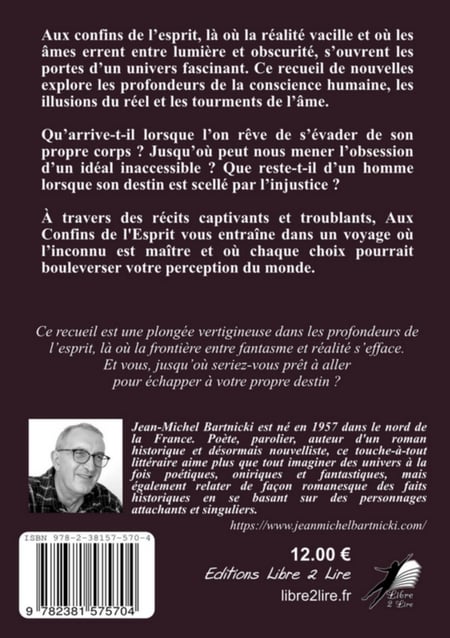 Aux confins de l'esprit, là où la réalité vacille et où les âmes errent entre lumière et obscurité, s'ouvrent les portes d'un univers fascinant. Ce recueil de nouvelles explore les profondeurs de la conscience humaine, les illusions du réel et les tourments de l'âme.

Qu'arrive-t-il lorsque l'on rêve de s'évader de son propre corps ? Jusqu'où peut nous mener l'obsession d'un idéal inaccessible ? Que reste-t-il d'un homme lorsque son destin est scellé par l'injustice ?

À travers des récits captivants et troublants, Aux Confins de l'Esprit vous entraîne dans un voyage où l'inconnu est maître et où chaque choix pourrait bouleverser votre perception du monde.

Ce recueil est une plongée vertigineuse dans les profondeurs de l'esprit, là où la frontière entre fantasme et réalité s'efface. Et vous, jusqu'où seriez-vous prêt à aller pour échapper à votre propre destin ?

Jean-Michel Bartnicki est né en 1957 dans le nord de la France. Poète, parolier, auteur d'un roman historique et désormais nouvelliste, ce touche-à-tout littéraire aime plus que tout imaginer des univers à la fois poétiques, oniriques et fantastiques, mais également relater de façon romanesque des faits historiques en se basant sur des personnages attachants et singuliers.

https://www.jeanmichelbartnicki.com/

ISBN 978-2-38157-570-4

9 782381 575704

12.00 €

Editions Libre 2 Lire

libre2lire.fr

Libre 2 Lire